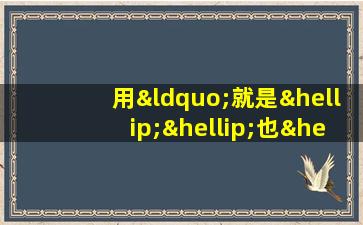 用&ldquo;就是&hellip;&hellip;也&he